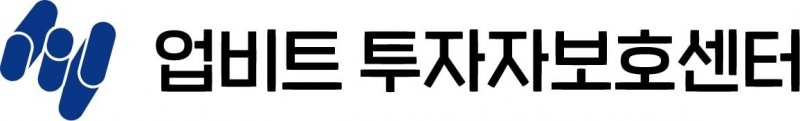 업비트 투자자보호센터